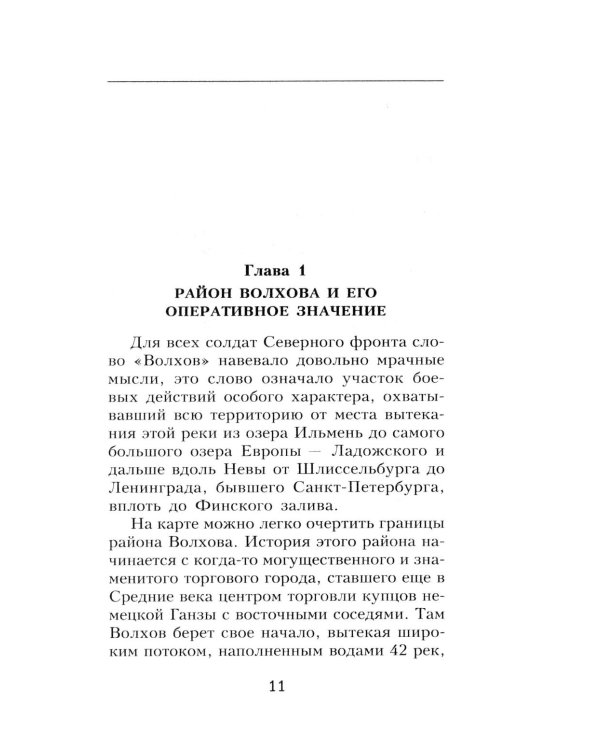 Глава 1
РАЙОН ВОЛХОВА И ЕГО ОПЕРАТИВНОЕ ЗНАЧЕНИЕ

Для всех солдат Северного фронта слово «Волхов» навевало довольно мрачные мысли, это слово означало участок боевых действий особого характера, охватывавший всю территорию от места вытекания этой реки из озера Ильмень до самого большого озера Европы — Ладожского и дальше вдоль Невы от Шлиссельбурга до Ленинграда, бывшего Санкт-Петербурга, вплоть до Финского залива.

На карте можно легко очертить границы района Волхова. История этого района начинается с когда-то могущественного и знаменитого торгового города, ставшего еще в Средние века центром торговли купцов немецкой Ганзы с восточными соседями. Там Волхов берет свое начало, вытекая широким потоком, наполненным водами 42 рек,

11